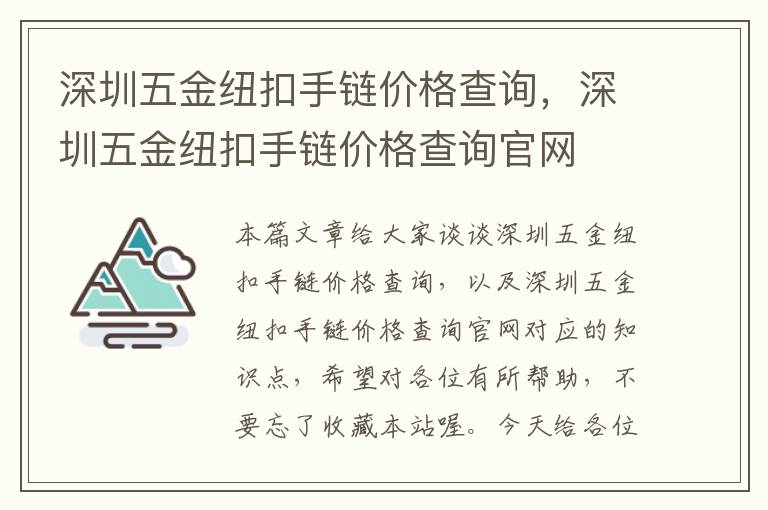 深圳五金纽扣手链价格查询，深圳五金纽扣手链价格查询官网

本篇文章给大家谈谈深圳五金纽扣手链价格查询，以及深圳五金纽扣手链价格查询官网对应的知识点，希望对各位有所帮助，不要忘了收藏本站喔。今天给各位